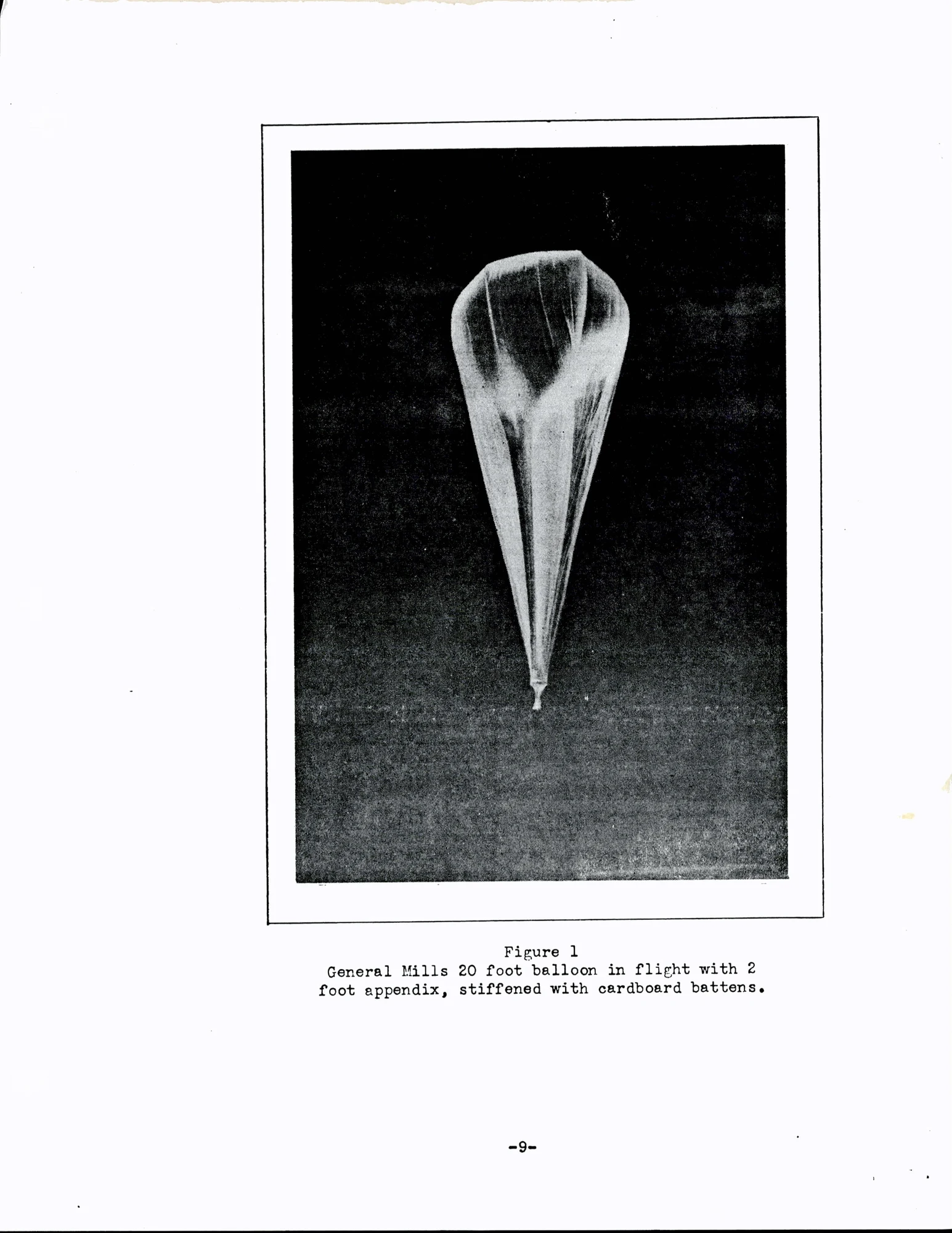 Figure 1
General Mills 20 foot balloon in flight with 2 foot appendix, stiffened with cardboard battens.

-9-